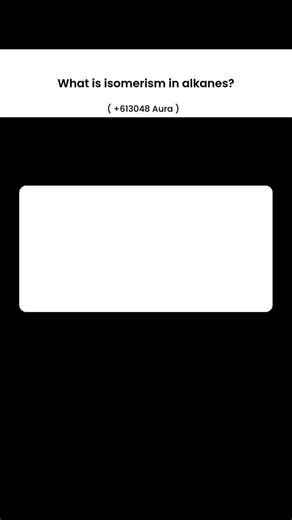 What is isomerism in alkanes?

( +613048 Aura )